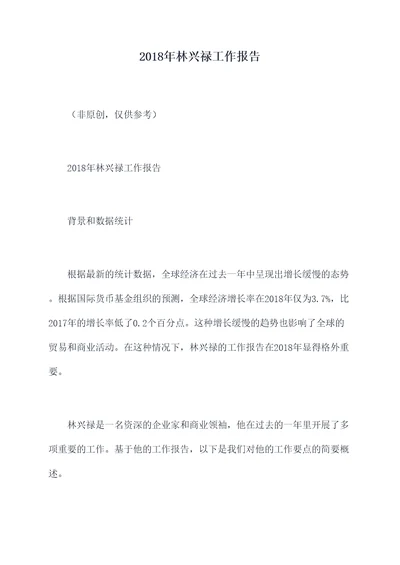 2018年林兴禄工作报告

（非原创，仅供参考）

2018年林兴禄工作报告

背景和数据统计

根据最新的统计数据，全球经济在过去一年中呈现出增长缓慢的态势。根据国际货币基金组织的预测，全球经济增长率在2018年仅为3.7%，比2017年的增长率低了0.2个百分点。这种增长缓慢的趋势也影响了全球的贸易和商业活动。在这种情况下，林兴禄的工作报告在2018年显得格外重要。

林兴禄是一名资深的企业家和商业领袖，他在过去的一年里开展了多项重要的工作。基于他的工作报告，以下是我们对他的工作要点的简要概述。